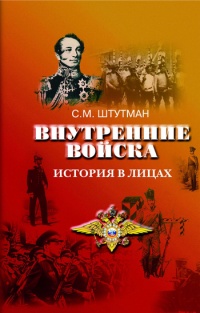 С.М. ШТУТМАН

ВНУТРЕННИЕ ВОЙСКА

ИСТОРИЯ В ЛИЦАХ